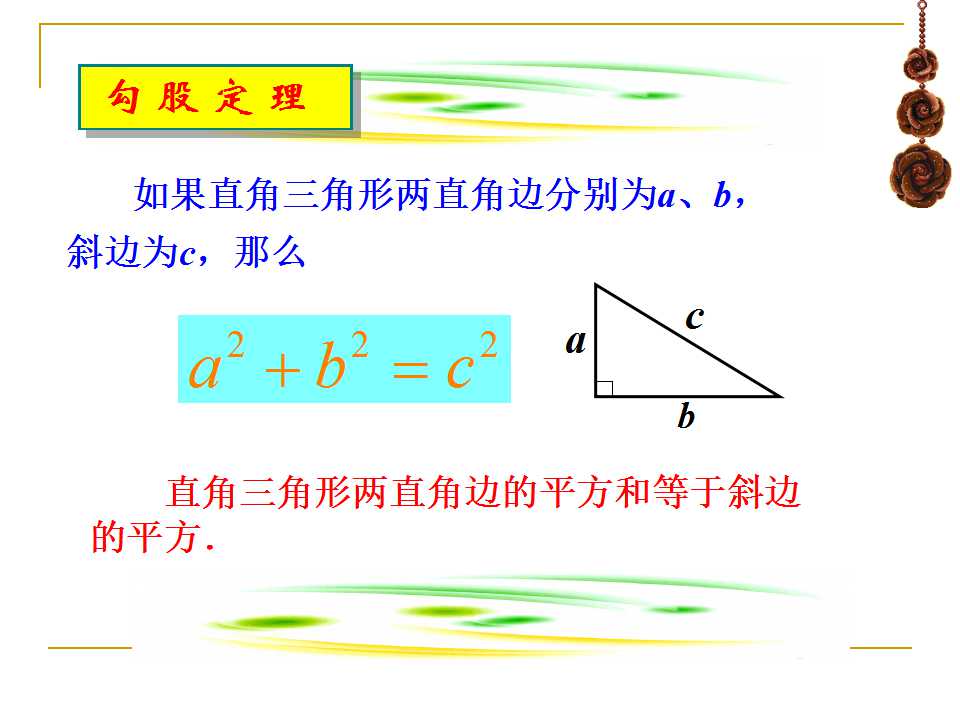 勾股定理

如果直角三角形两直角边分别为a、b，斜边为c，那么

$a^2+b^2=c^2$

a
c
b

直角三角形两直角边的平方和等于斜边的平方.